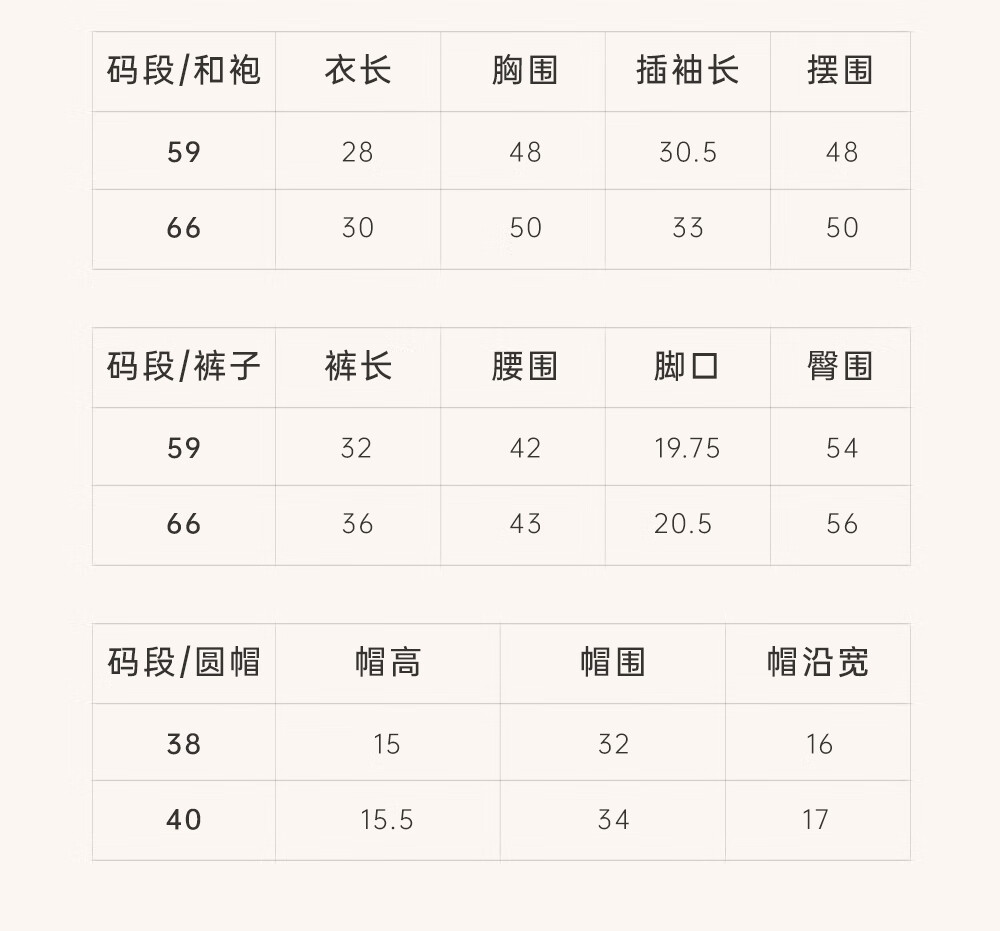 | 码段/和袍 | 衣长 | 胸围 | 插袖长 | 摆围 |
|---|---|---|---|---|
| 59 | 28 | 48 | 30.5 | 48 |
| 66 | 30 | 50 | 33 | 50 |

| 码段/裤子 | 裤长 | 腰围 | 脚口 | 臀围 |
|---|---|---|---|---|
| 59 | 32 | 42 | 19.75 | 54 |
| 66 | 36 | 43 | 20.5 | 56 |

| 码段/圆帽 | 帽高 | 帽围 | 帽沿宽 |
|---|---|---|---|
| 38 | 15 | 32 | 16 |
| 40 | 15.5 | 34 | 17 |